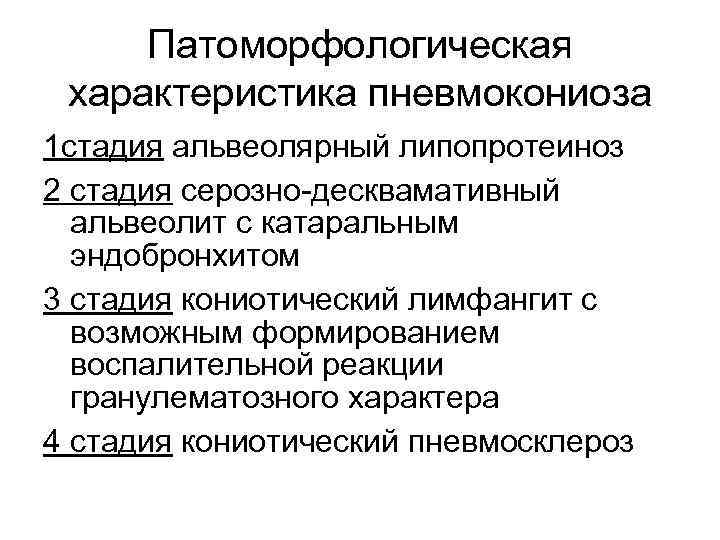 Патоморфологическая характеристика пневмокониоза

1стадия альвеолярный липопротеиноз

2 стадия серозно-десквамативный альвеолит с катаральным эндобронхитом

3 стадия кониотический лимфангит с возможным формированием воспалительной реакции гранулематозного характера

4 стадия кониотический пневмосклероз